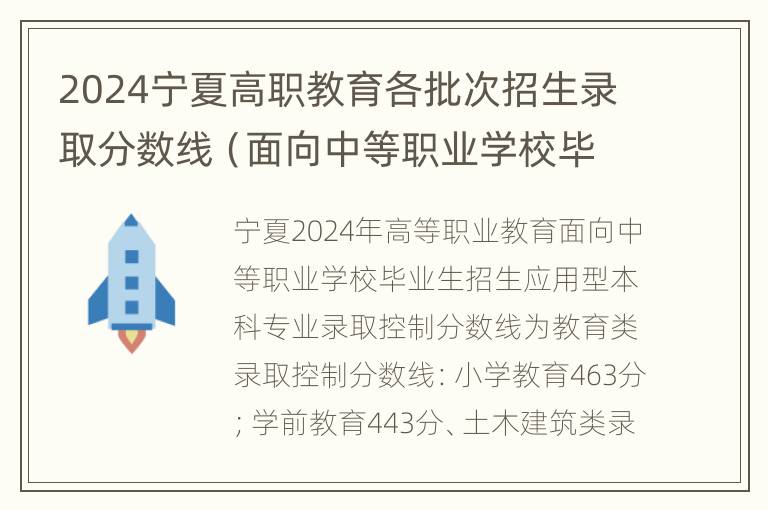 2024宁夏高职教育各批次招生录取分数线（面向中等职业学校毕

宁夏2024年高等职业教育面向中等职业学校毕业生招生应用型本科专业录取控制分数线为教育类录取控制分数线：小学教育463分；学前教育443分、土木建筑类录